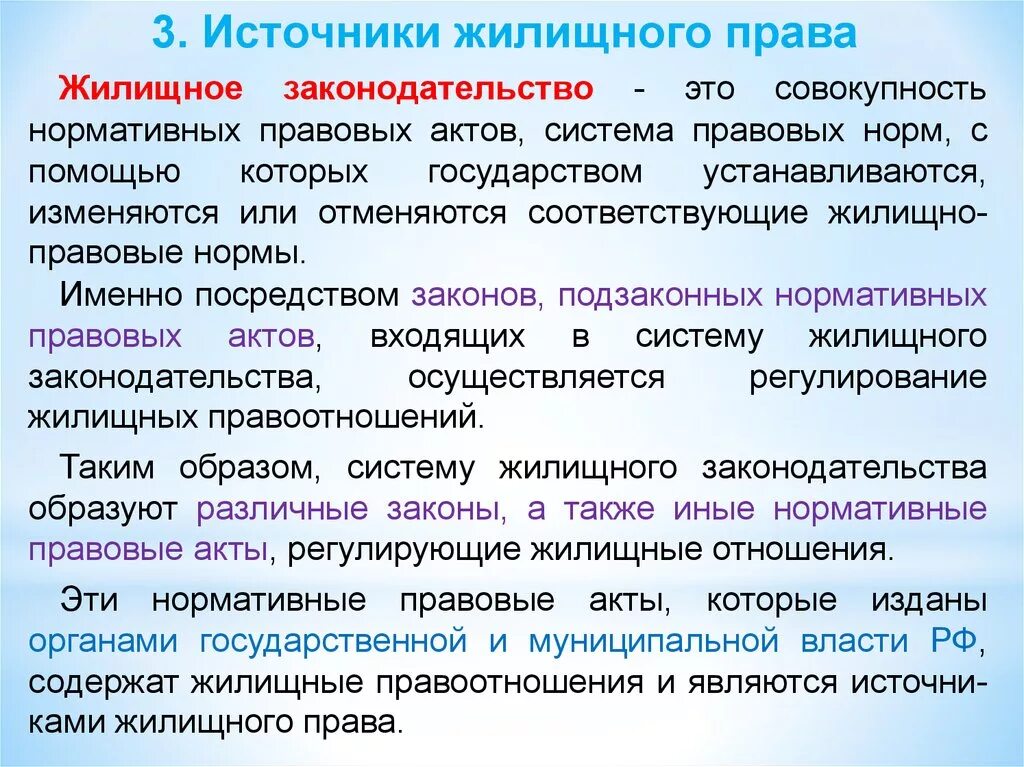 3. Источники жилищного права

Жилищное законодательство - это совокупность нормативных правовых актов, система правовых норм, с помощью которых государством устанавливаются, изменяются или отменяются соответствующие жилищно-правовые нормы.

Именно посредством законов, подзаконных нормативных правовых актов, входящих в систему жилищного законодательства, осуществляется регулирование жилищных правоотношений.

Таким образом, систему жилищного законодательства образуют различные законы, а также иные нормативные правовые акты, регулирующие жилищные отношения.

Эти нормативные правовые акты, которые изданы органами государственной и муниципальной власти РФ, содержат жилищные правоотношения и являются источниками жилищного права.